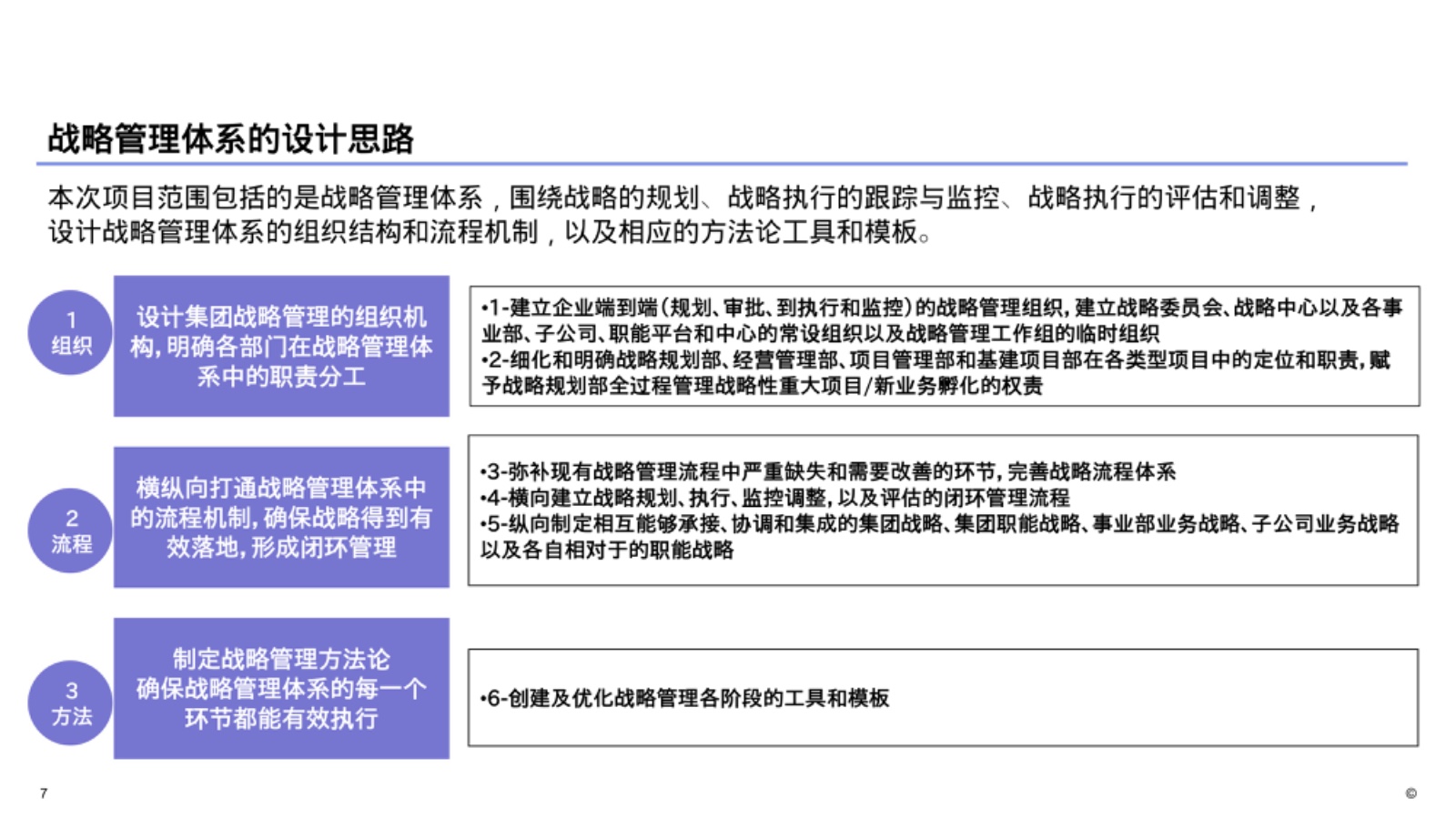 战略管理体系的设计思路

本次项目范围包括的是战略管理体系，围绕战略的规划、战略执行的跟踪与监控、战略执行的评估和调整，设计战略管理体系的组织结构和流程机制，以及相应的方法论工具和模板。

1
组织

设计集团战略管理的组织机构，明确各部门在战略管理体系中的职责分工

•1-建立企业端到端（规划、审批、到执行和监控）的战略管理组织，建立战略委员会、战略中心以及各事业部、子公司、职能平台和中心的常设组织以及战略管理工作组的临时组织
•2-细化和明确战略规划部、经营管理部、项目管理部和基建项目部在各类型项目中的定位和职责，赋予战略规划部全过程管理战略性重大项目/新业务孵化的权责

2
流程

横纵向打通战略管理体系中的流程机制，确保战略得到有效落地，形成闭环管理

•3-弥补现有战略管理流程中严重缺失和需要改善的环节，完善战略流程体系
•4-横向建立战略规划、执行、监控调整，以及评估的闭环管理流程
•5-纵向制定相互能够承接、协调和集成的集团战略、集团职能战略、事业部业务战略、子公司业务战略以及各自相对于的职能战略

3
方法

制定战略管理方法论
确保战略管理体系的每一个环节都能有效执行

•6-创建及优化战略管理各阶段的工具和模板

7

©